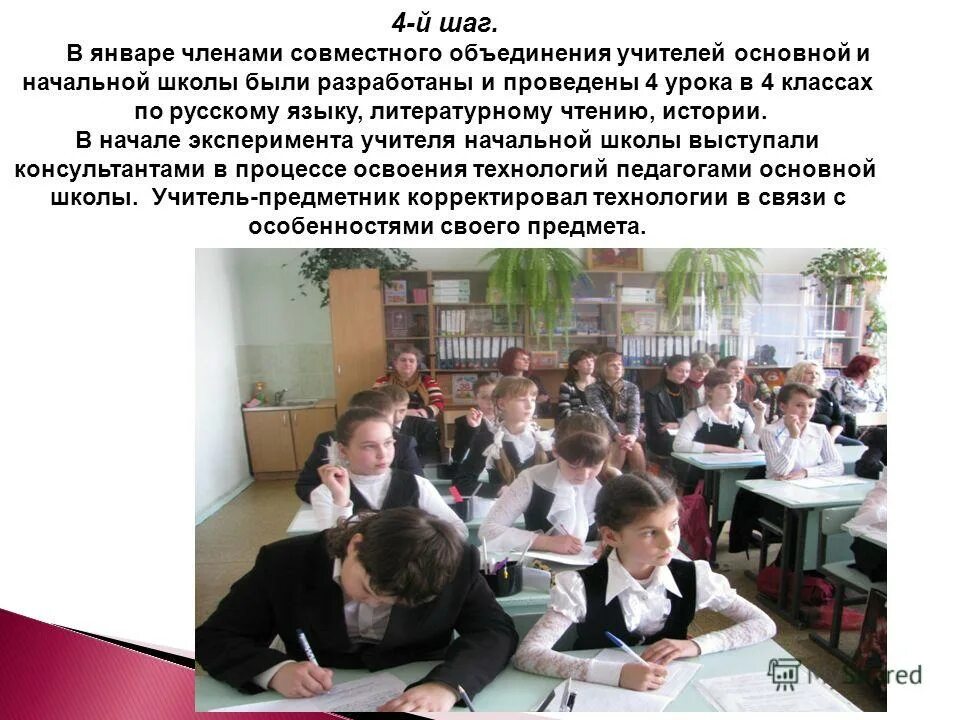 4-й шаг.

В январе членами совместного объединения учителей основной и начальной школы были разработаны и проведены 4 урока в 4 классах по русскому языку, литературному чтению, истории.

В начале эксперимента учителя начальной школы выступали консультантами в процессе освоения технологий педагогами основной школы. Учитель-предметник корректировал технологии в связи с особенностями своего предмета.

MyShared